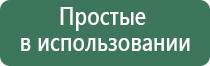 Простые
в использовании